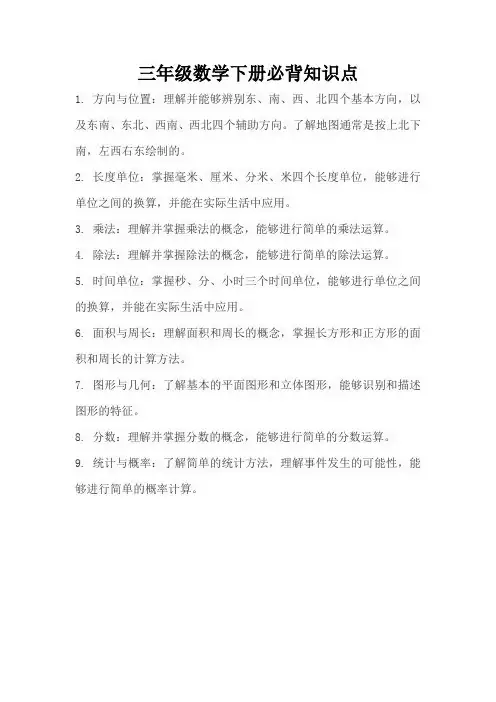 三年级数学下册必背知识点

1. 方向与位置：理解并能够辨别东、南、西、北四个基本方向，以及东南、东北、西南、西北四个辅助方向。了解地图通常是按上北下南，左西右东绘制的。

2. 长度单位：掌握毫米、厘米、分米、米四个长度单位，能够进行单位之间的换算，并能在实际生活中应用。

3. 乘法：理解并掌握乘法的概念，能够进行简单的乘法运算。

4. 除法：理解并掌握除法的概念，能够进行简单的除法运算。

5. 时间单位：掌握秒、分、小时三个时间单位，能够进行单位之间的换算，并能在实际生活中应用。

6. 面积与周长：理解面积和周长的概念，掌握长方形和正方形的面积和周长的计算方法。

7. 图形与几何：了解基本的平面图形和立体图形，能够识别和描述图形的特征。

8. 分数：理解并掌握分数的概念，能够进行简单的分数运算。

9. 统计与概率：了解简单的统计方法，理解事件发生的可能性，能够进行简单的概率计算。